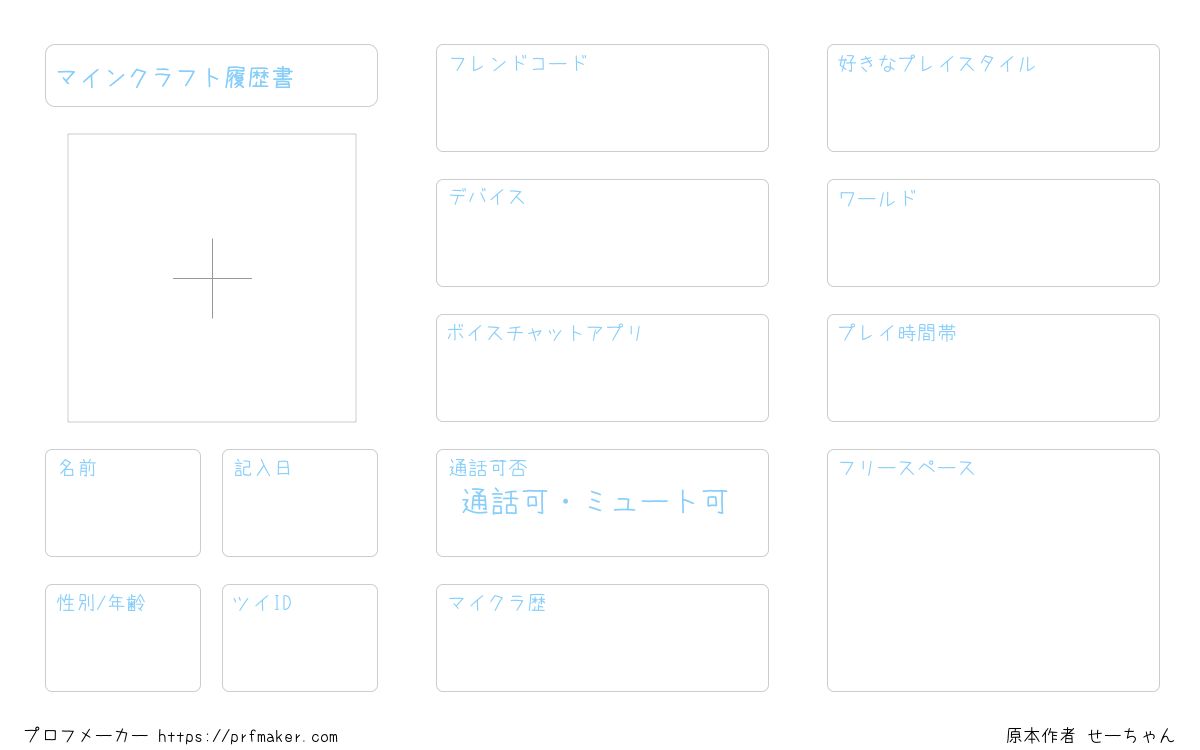 マインクラフト履歴書

名前

記入日

性別/年齢

ツイID

フレンドコード

デバイス

ボイスチャットアプリ

通話可否
通話可・ミュート可

マイクラ歴

好きなプレイスタイル

ワールド

プレイ時間帯

フリースペース

プロフメーカー https://prfmaker.com

原本作者 せーちゃん